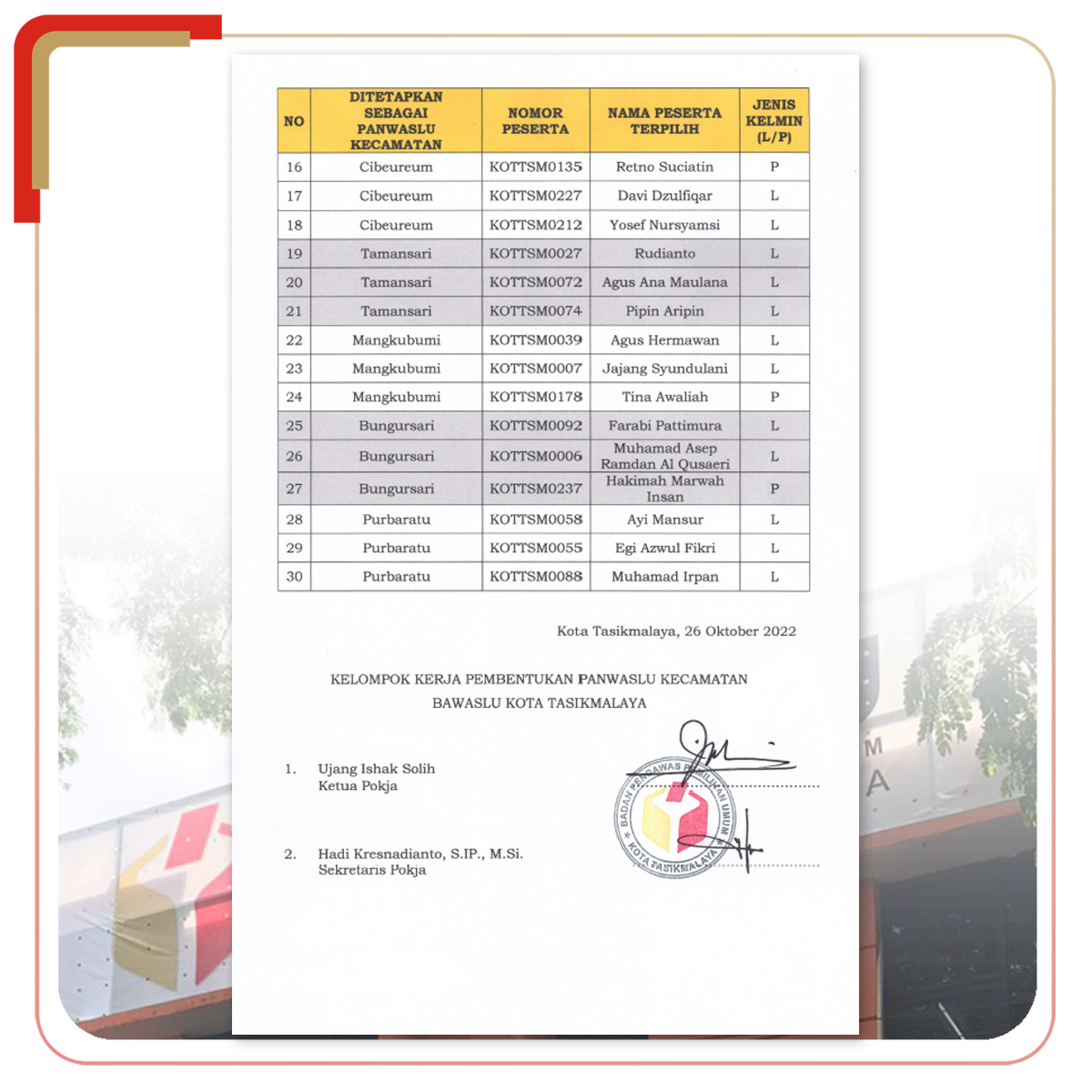 | NO | DITETAPKAN SEBAGAI PANWASLU KECAMATAN | NOMOR PESERTA | NAMA PESERTA TERPILIH | JENIS KELMIN (L/P) |
|---|---|---|---|---|
| 16 | Cibeureum | KOTTSM0135 | Retno Suciatin | P |
| 17 | Cibeureum | KOTTSM0227 | Davi Dzulfiqar | L |
| 18 | Cibeureum | KOTTSM0212 | Yosef Nursyamsi | L |
| 19 | Tamansari | KOTTSM0027 | Rudianto | L |
| 20 | Tamansari | KOTTSM0072 | Agus Ana Maulana | L |
| 21 | Tamansari | KOTTSM0074 | Pipin Aripin | L |
| 22 | Mangkubumi | KOTTSM0039 | Agus Hermawan | L |
| 23 | Mangkubumi | KOTTSM0007 | Jajang Syundulani | L |
| 24 | Mangkubumi | KOTTSM0178 | Tina Awaliah | P |
| 25 | Bungursari | KOTTSM0092 | Farabi Pattimura | L |
| 26 | Bungursari | KOTTSM0006 | Muhamad Asep Ramdan Al Qusaeri | L |
| 27 | Bungursari | KOTTSM0237 | Hakimah Marwah Insan | P |
| 28 | Purbaratu | KOTTSM0058 | Ayi Mansur | L |
| 29 | Purbaratu | KOTTSM0055 | Egi Azwul Fikri | L |
| 30 | Purbaratu | KOTTSM0088 | Muhamad Irpan | L |

Kota Tasikmalaya, 26 Oktober 2022

KELOMPOK KERJA PEMBENTUKAN PANWASLU KECAMATAN
BAWASLU KOTA TASIKMALAYA

1. Ujang Ishak Solih
Ketua Pokja

2. Hadi Kresnadianto, S.IP., M.Si.
Sekretaris Pokja

BADAN PENGAWAS PEMILIHAN UMUM KOTA TASIKMALAYA